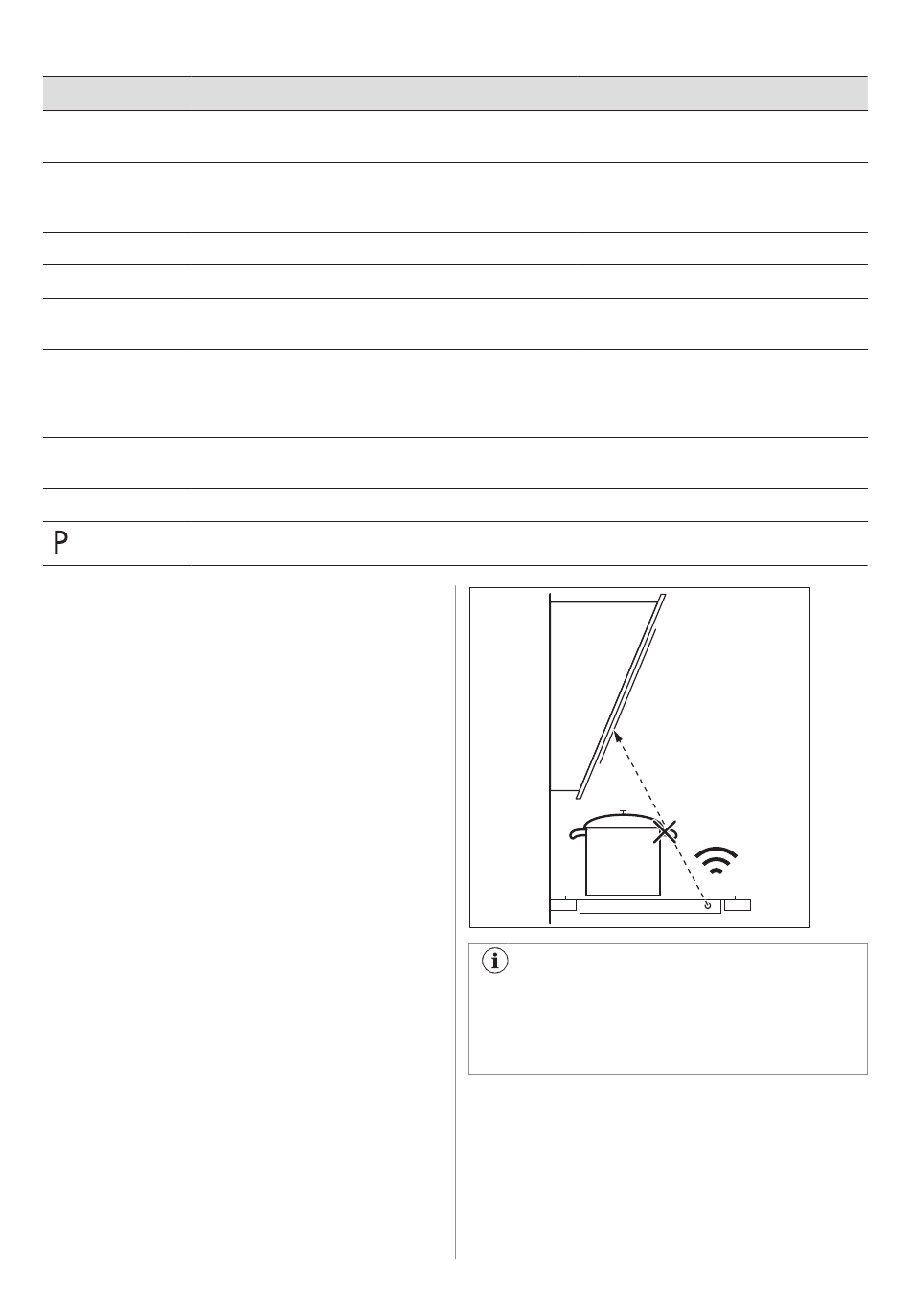 P